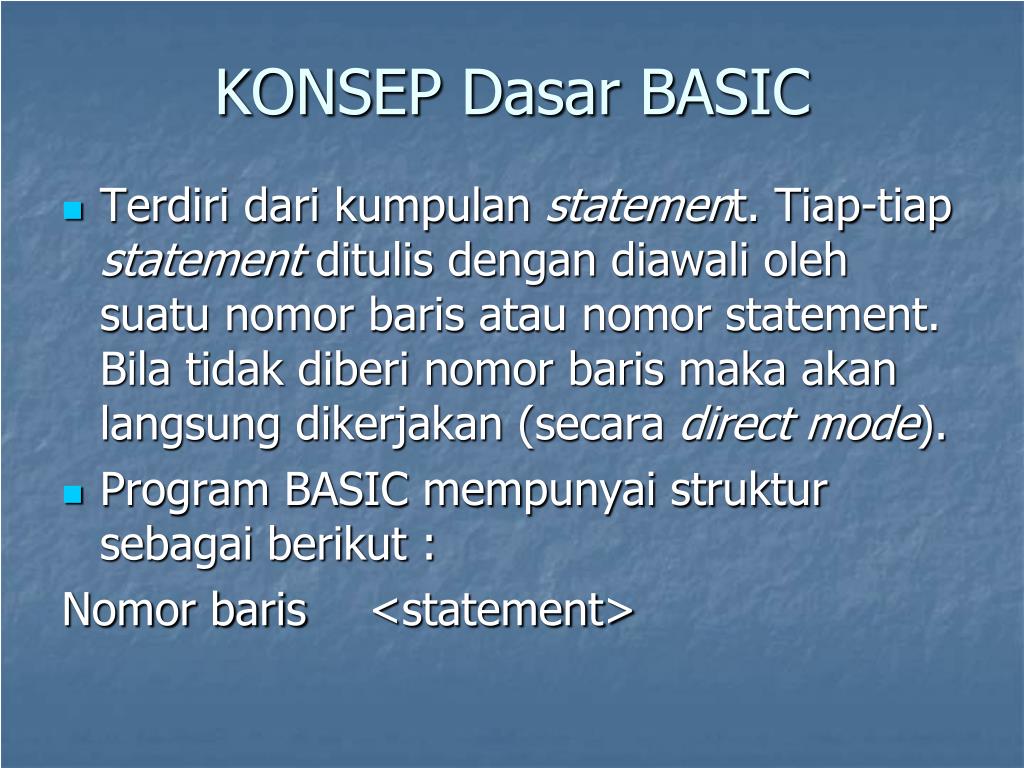 KONSEP Dasar BASIC

Terdiri dari kumpulan statement. Tiap-tiap statement ditulis dengan diawali oleh suatu nomor baris atau nomor statement. Bila tidak diberi nomor baris maka akan langsung dikerjakan (secara direct mode).

Program BASIC mempunyai struktur sebagai berikut :

Nomor baris <statement>